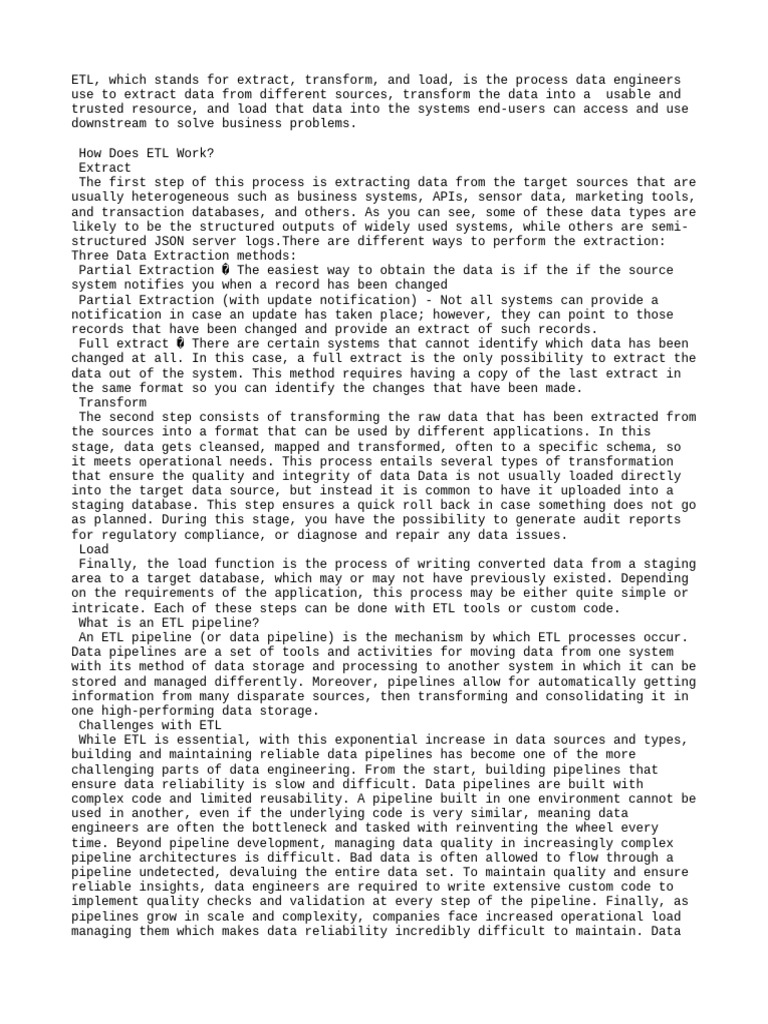 ETL, which stands for extract, transform, and load, is the process data engineers use to extract data from different sources, transform the data into a usable and trusted resource, and load that data into the systems end-users can access and use downstream to solve business problems.

How Does ETL Work?
Extract
The first step of this process is extracting data from the target sources that are usually heterogeneous such as business systems, APIs, sensor data, marketing tools, and transaction databases, and others. As you can see, some of these data types are likely to be the structured outputs of widely used systems, while others are semi-structured JSON server logs.There are different ways to perform the extraction:
Three Data Extraction methods:
Partial Extraction � The easiest way to obtain the data is if the if the source system notifies you when a record has been changed
Partial Extraction (with update notification) - Not all systems can provide a notification in case an update has taken place; however, they can point to those records that have been changed and provide an extract of such records.
Full extract � There are certain systems that cannot identify which data has been changed at all. In this case, a full extract is the only possibility to extract the data out of the system. This method requires having a copy of the last extract in the same format so you can identify the changes that have been made.
Transform
The second step consists of transforming the raw data that has been extracted from the sources into a format that can be used by different applications. In this stage, data gets cleansed, mapped and transformed, often to a specific schema, so it meets operational needs. This process entails several types of transformation that ensure the quality and integrity of data Data is not usually loaded directly into the target data source, but instead it is common to have it uploaded into a staging database. This step ensures a quick roll back in case something does not go as planned. During this stage, you have the possibility to generate audit reports for regulatory compliance, or diagnose and repair any data issues.
Load
Finally, the load function is the process of writing converted data from a staging area to a target database, which may or may not have previously existed. Depending on the requirements of the application, this process may be either quite simple or intricate. Each of these steps can be done with ETL tools or custom code.
What is an ETL pipeline?
An ETL pipeline (or data pipeline) is the mechanism by which ETL processes occur. Data pipelines are a set of tools and activities for moving data from one system with its method of data storage and processing to another system in which it can be stored and managed differently. Moreover, pipelines allow for automatically getting information from many disparate sources, then transforming and consolidating it in one high-performing data storage.
Challenges with ETL
While ETL is essential, with this exponential increase in data sources and types, building and maintaining reliable data pipelines has become one of the more challenging parts of data engineering. From the start, building pipelines that ensure data reliability is slow and difficult. Data pipelines are built with complex code and limited reusability. A pipeline built in one environment cannot be used in another, even if the underlying code is very similar, meaning data engineers are often the bottleneck and tasked with reinventing the wheel every time. Beyond pipeline development, managing data quality in increasingly complex pipeline architectures is difficult. Bad data is often allowed to flow through a pipeline undetected, devaluing the entire data set. To maintain quality and ensure reliable insights, data engineers are required to write extensive custom code to implement quality checks and validation at every step of the pipeline. Finally, as pipelines grow in scale and complexity, companies face increased operational load managing them which makes data reliability incredibly difficult to maintain. Data